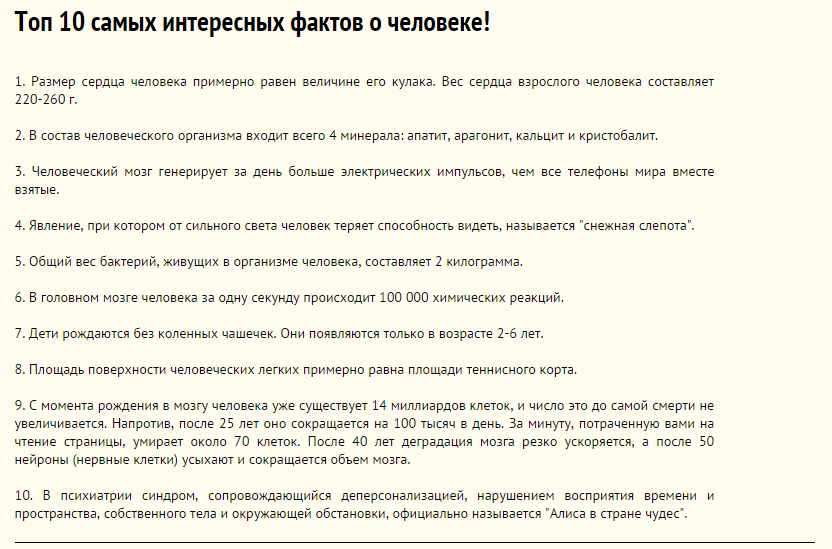 Топ 10 самых интересных фактов о человеке!

1. Размер сердца человека примерно равен величине его кулака. Вес сердца взрослого человека составляет 220-260 г.

2. В состав человеческого организма входит всего 4 минерала: апатит, арагонит, кальцит и кристобалит.

3. Человеческий мозг генерирует за день больше электрических импульсов, чем все телефоны мира вместе взятые.

4. Явление, при котором от сильного света человек теряет способность видеть, называется "снежная слепота".

5. Общий вес бактерий, живущих в организме человека, составляет 2 килограмма.

6. В головном мозге человека за одну секунду происходит 100 000 химических реакций.

7. Дети рождаются без коленных чашечек. Они появляются только в возрасте 2-6 лет.

8. Площадь поверхности человеческих легких примерно равна площади теннисного корта.

9. С момента рождения в мозгу человека уже существует 14 миллиардов клеток, и число это до самой смерти не увеличивается. Напротив, после 25 лет оно сокращается на 100 тысяч в день. За минуту, потраченную вами на чтение страницы, умирает около 70 клеток. После 40 лет деградация мозга резко ускоряется, а после 50 нейроны (нервные клетки) усыхают и сокращается объем мозга.

10. В психиатрии синдром, сопровождающийся деперсонализацией, нарушением восприятия времени и пространства, собственного тела и окружающей обстановки, официально называется "Алиса в стране чудес".